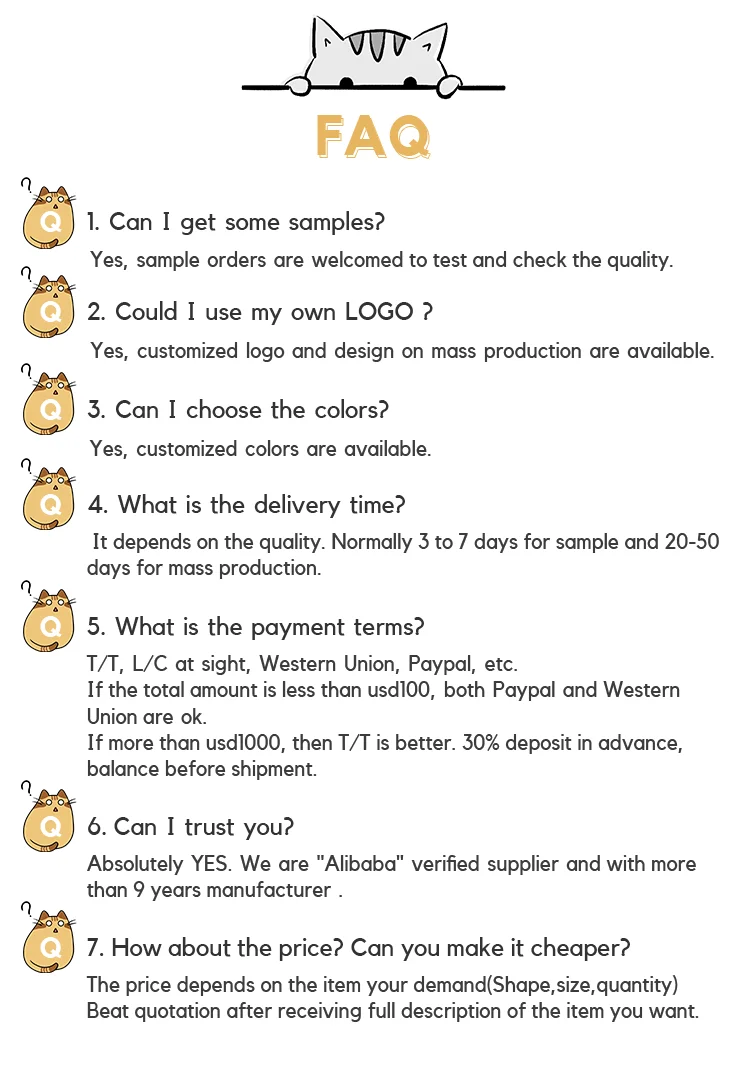 FAQ

Q

1. Can I get some samples?

Yes, sample orders are welcomed to test and check the quality.

Q

2. Could I use my own LOGO ?

Yes, customized logo and design on mass production are available.

Q

3. Can I choose the colors?

Yes, customized colors are available.

Q

4. What is the delivery time?

It depends on the quality. Normally 3 to 7 days for sample and 20-50 days for mass production.

Q

5. What is the payment terms?

T/T, L/C at sight, Western Union, Paypal, etc.
If the total amount is less than usd100, both Paypal and Western Union are ok.
If more than usd1000, then T/T is better. 30% deposit in advance, balance before shipment.

Q

6. Can I trust you?

Absolutely YES. We are "Alibaba" verified supplier and with more than 9 years manufacturer .

Q

7. How about the price? Can you make it cheaper?

The price depends on the item your demand(Shape,size,quantity)
Beat quotation after receiving full description of the item you want.